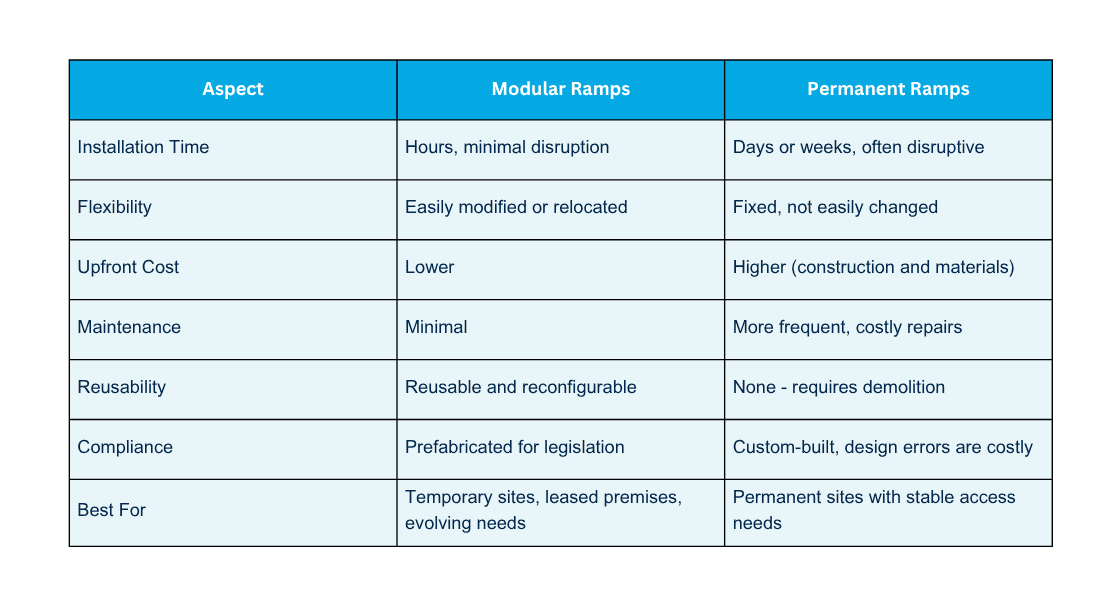 | Aspect | Modular Ramps | Permanent Ramps |
|---|---|---|
| Installation Time | Hours, minimal disruption | Days or weeks, often disruptive |
| Flexibility | Easily modified or relocated | Fixed, not easily changed |
| Upfront Cost | Lower | Higher (construction and materials) |
| Maintenance | Minimal | More frequent, costly repairs |
| Reusability | Reusable and reconfigurable | None - requires demolition |
| Compliance | Prefabricated for legislation | Custom-built, design errors are costly |
| Best For | Temporary sites, leased premises, evolving needs | Permanent sites with stable access needs |